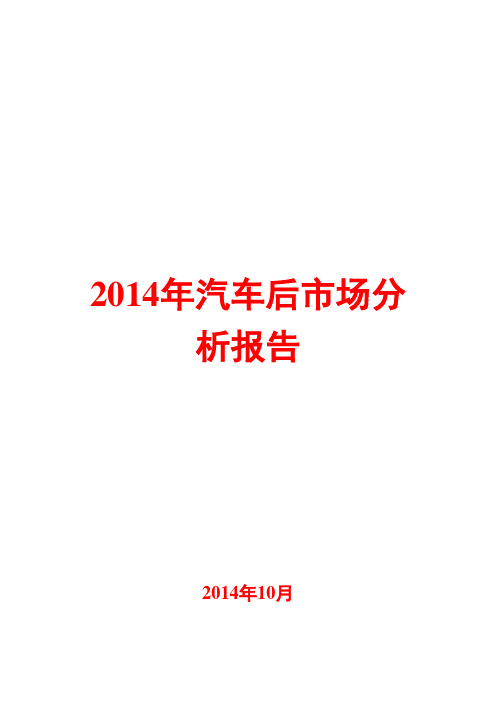 2014年汽车后市场分析报告

2014年10月